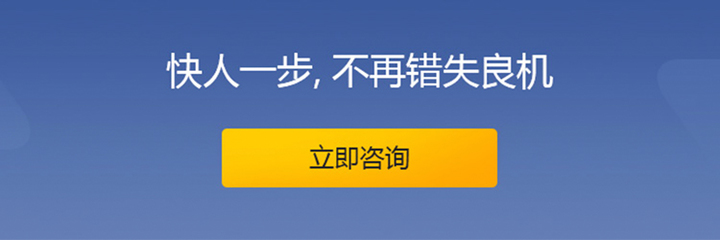 快人一步, 不再错失良机

立即咨询